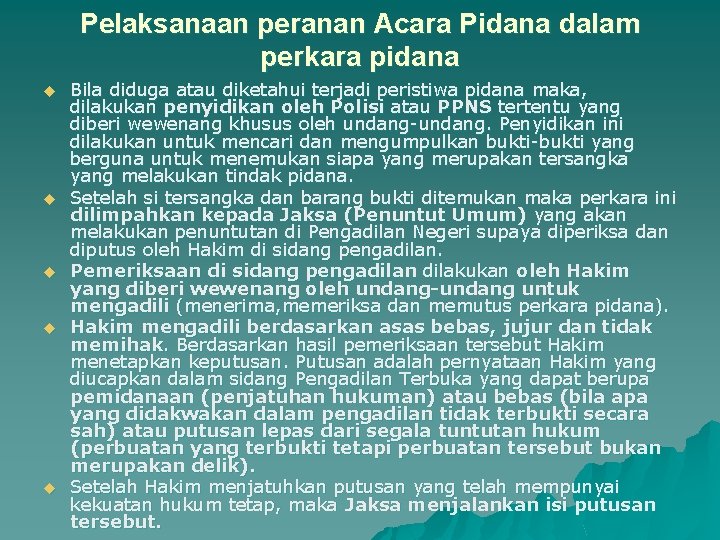 Pelaksanaan peranan Acara Pidana dalam perkara pidana

Bila diduga atau diketahui terjadi peristiwa pidana maka, dilakukan penyidikan oleh Polisi atau PPNS tertentu yang diberi wewenang khusus oleh undang-undang. Penyidikan ini dilakukan untuk mencari dan mengumpulkan bukti-bukti yang berguna untuk menemukan siapa yang merupakan tersangka yang melakukan tindak pidana.

Setelah si tersangka dan barang bukti ditemukan maka perkara ini dilimpahkan kepada Jaksa (Penuntut Umum) yang akan melakukan penuntutan di Pengadilan Negeri supaya diperiksa dan diputus oleh Hakim di sidang pengadilan.

Pemeriksaan di sidang pengadilan dilakukan oleh Hakim yang diberi wewenang oleh undang-undang untuk mengadili (menerima,memeriksa dan memutus perkara pidana).

Hakim mengadili berdasarkan asas bebas, jujur dan tidak memihak. Berdasarkan hasil pemeriksaan tersebut Hakim menetapkan keputusan. Putusan adalah pernyataan Hakim yang diucapkan dalam sidang Pengadilan Terbuka yang dapat berupa pemidanaan (penjatuhan hukuman) atau bebas (bila apa yang didakwakan dalam pengadilan tidak terbukti secara sah) atau putusan lepas dari segala tuntutan hukum (perbuatan yang terbukti tetapi perbuatan tersebut bukan merupakan delik).

Setelah Hakim menjatuhkan putusan yang telah mempunyai kekuatan hukum tetap, maka Jaksa menjalankan isi putusan tersebut.